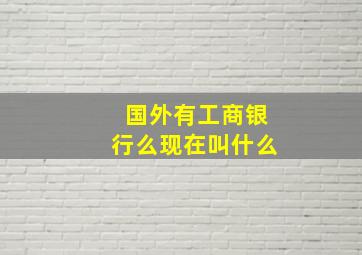 国外有工商银行么现在叫什么